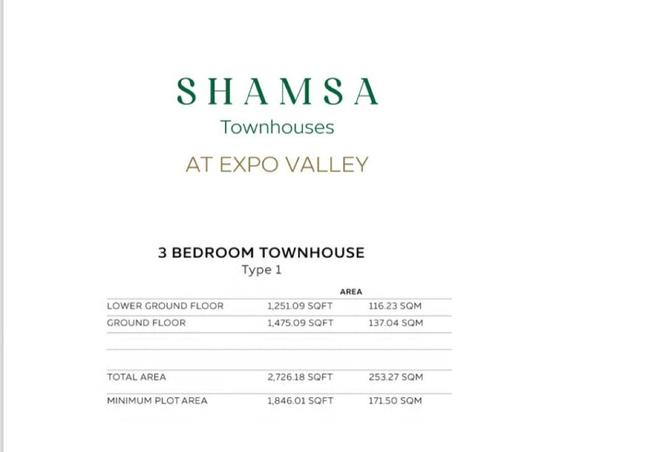 SHAMSA
Townhouses
AT EXPO VALLEY

3 BEDROOM TOWNHOUSE
Type 1

|  | AREA |  |
|---|---|---|
| LOWER GROUND FLOOR | 1,251.09 SQFT | 116.23 SQM |
| GROUND FLOOR | 1,475.09 SQFT | 137.04 SQM |
|  |  |  |
| TOTAL AREA | 2,726.18 SQFT | 253.27 SQM |
| MINIMUM PLOT AREA | 1,846.01 SQFT | 171.50 SQM |